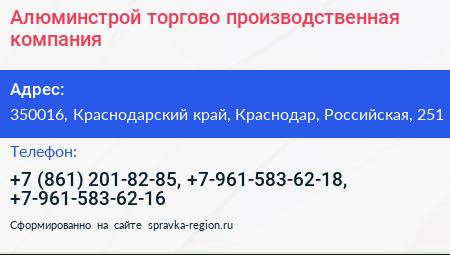 Алюминстрой торгово производственная компания

Адрес:

350016, Краснодарский край, Краснодар, Российская, 251

Телефон:

+7 (861) 201-82-85, +7-961-583-62-18, +7-961-583-62-16

Сформированно на сайте spravka-region.ru